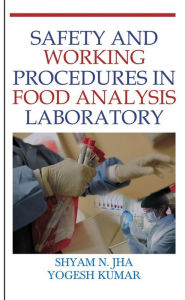 SAFETY AND WORKING PROCEDURES IN FOOD ANALYSIS LABORATORY

SHYAM N. JHA
YOGESH KUMAR